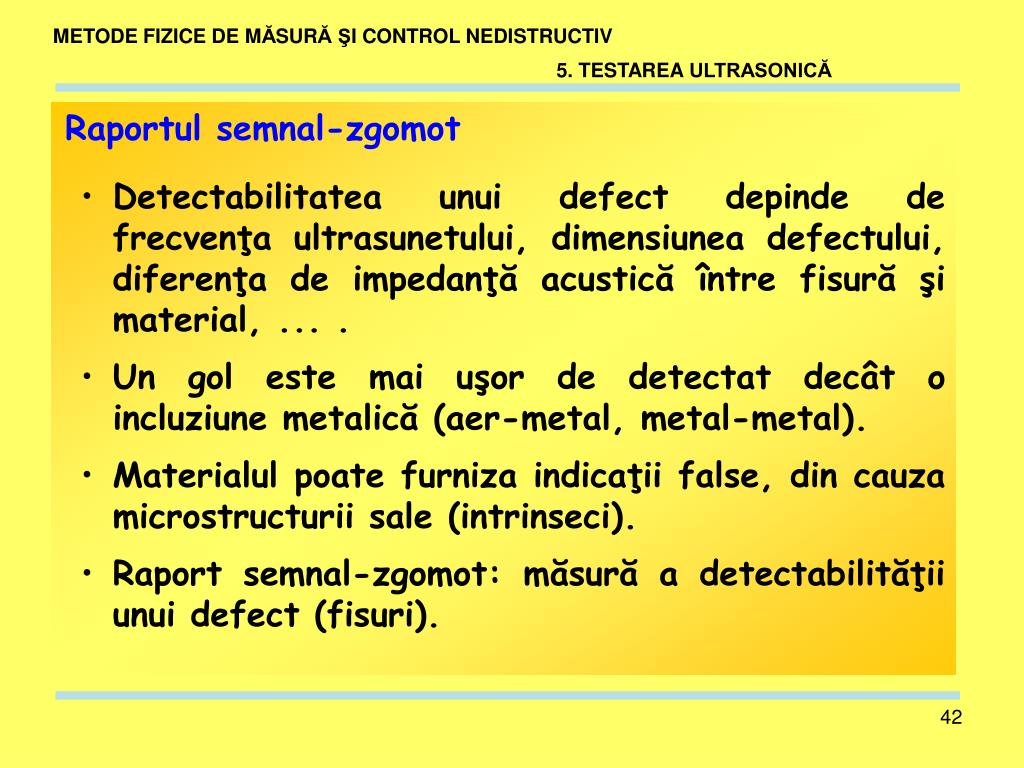 METODE FIZICE DE MĂSURĂ ŞI CONTROL NEDISTRUCTIV

5. TESTAREA ULTRASONICĂ

Raportul semnal-zgomot

• Detectabilitatea unui defect depinde de frecvenţa ultrasunetului, dimensiunea defectului, diferenţa de impedanţă acustică între fisură şi material, ... .

• Un gol este mai uşor de detectat decât o incluziune metalică (aer-metal, metal-metal).

• Materialul poate furniza indicaţii false, din cauza microstructurii sale (intrinseci).

• Raport semnal-zgomot: măsură a detectabilităţii unui defect (fisuri).

42